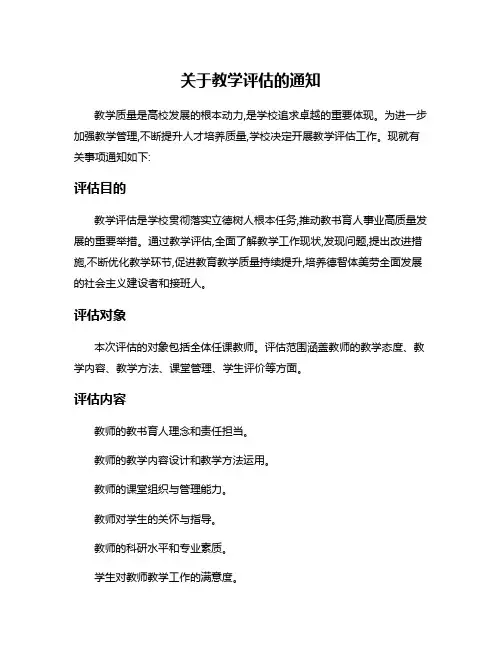 关于教学评估的通知

教学质量是高校发展的根本动力,是学校追求卓越的重要体现。为进一步加强教学管理,不断提升人才培养质量,学校决定开展教学评估工作。现就有关事项通知如下:

评估目的

教学评估是学校贯彻落实立德树人根本任务,推动教书育人事业高质量发展的重要举措。通过教学评估,全面了解教学工作现状,发现问题,提出改进措施,不断优化教学环节,促进教育教学质量持续提升,培养德智体美劳全面发展的社会主义建设者和接班人。

评估对象

本次评估的对象包括全体任课教师。评估范围涵盖教师的教学态度、教学内容、教学方法、课堂管理、学生评价等方面。

评估内容

教师的教书育人理念和责任担当。

教师的教学内容设计和教学方法运用。

教师的课堂组织与管理能力。

教师对学生的关怀与指导。

教师的科研水平和专业素质。

学生对教师教学工作的满意度。